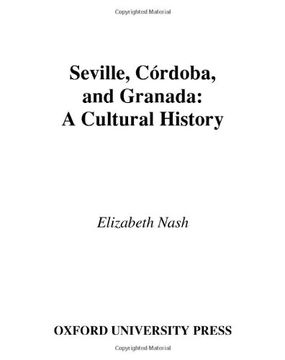 Copyrighted Material

Seville, Córdoba, and Granada: A Cultural History

Elizabeth Nash

OXFORD UNIVERSITY PRESS

Copyrighted Material